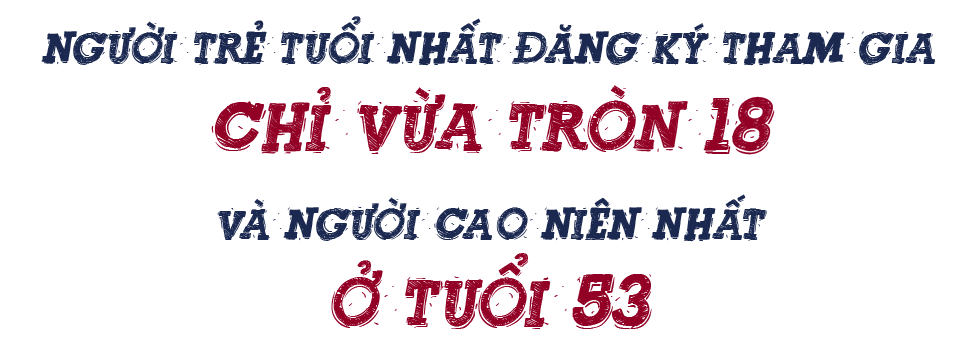 NGƯỜI TRẺ TUỔI NHẤT ĐĂNG KÝ THAM GIA
CHỈ VỪA TRÒN 18
VÀ NGƯỜI CAO NIÊN NHẤT
Ở TUỔI 53